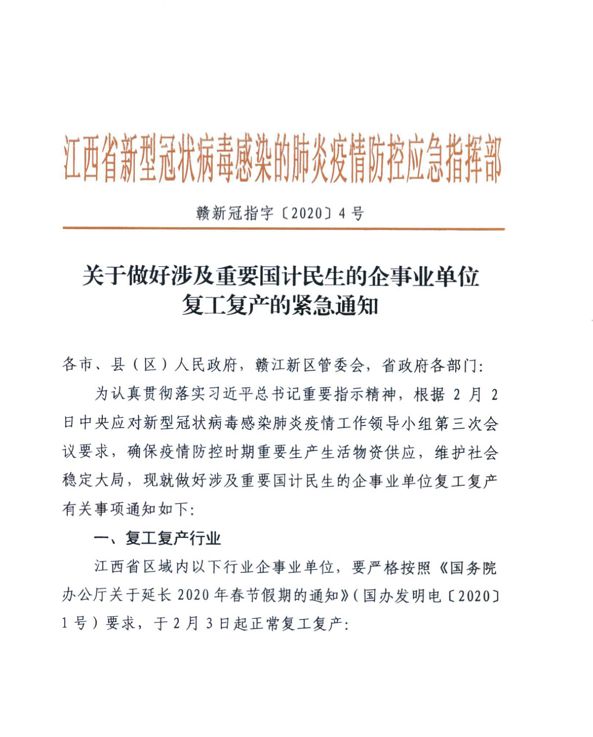 江西省新型冠状病毒感染的肺炎疫情防控应急指挥部

赣新冠指字〔2020〕4号

关于做好涉及重要国计民生的企事业单位复工复产的紧急通知

各市、县（区）人民政府，赣江新区管委会，省政府各部门：

为认真贯彻落实习近平总书记重要指示精神，根据2月2日中央应对新型冠状病毒感染肺炎疫情工作领导小组第三次会议要求，确保疫情防控时期重要生产生活物资供应，维护社会稳定大局，现就做好涉及重要国计民生的企事业单位复工复产有关事项通知如下：

一、复工复产行业

江西省区域内以下行业企事业单位，要严格按照《国务院办公厅关于延长2020年春节假期的通知》（国办发明电〔2020〕1号）要求，于2月3日起正常复工复产：